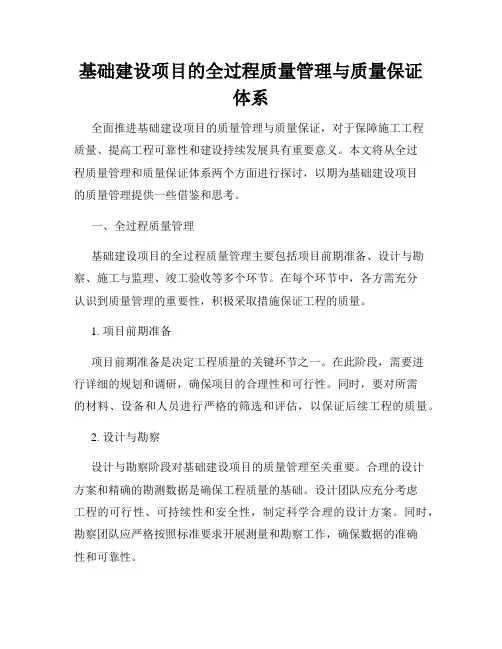 基础建设项目的全过程质量管理与质量保证体系

全面推进基础建设项目的质量管理与质量保证，对于保障施工工程质量、提高工程可靠性和建设持续发展具有重要意义。本文将从全过程质量管理和质量保证体系两个方面进行探讨，以期为基础建设项目的质量管理提供一些借鉴和思考。

一、全过程质量管理

基础建设项目的全过程质量管理主要包括项目前期准备、设计与勘察、施工与监理、竣工验收等多个环节。在每个环节中，各方需充分认识到质量管理的重要性，积极采取措施保证工程的质量。

1. 项目前期准备

项目前期准备是决定工程质量的关键环节之一。在此阶段，需要进行详细的规划和调研，确保项目的合理性和可行性。同时，要对所需的材料、设备和人员进行严格的筛选和评估，以保证后续工程的质量。

2. 设计与勘察

设计与勘察阶段对基础建设项目的质量管理至关重要。合理的设计方案和精确的勘测数据是确保工程质量的基础。设计团队应充分考虑工程的可行性、可持续性和安全性，制定科学合理的设计方案。同时，勘察团队应严格按照标准要求开展测量和勘察工作，确保数据的准确性和可靠性。